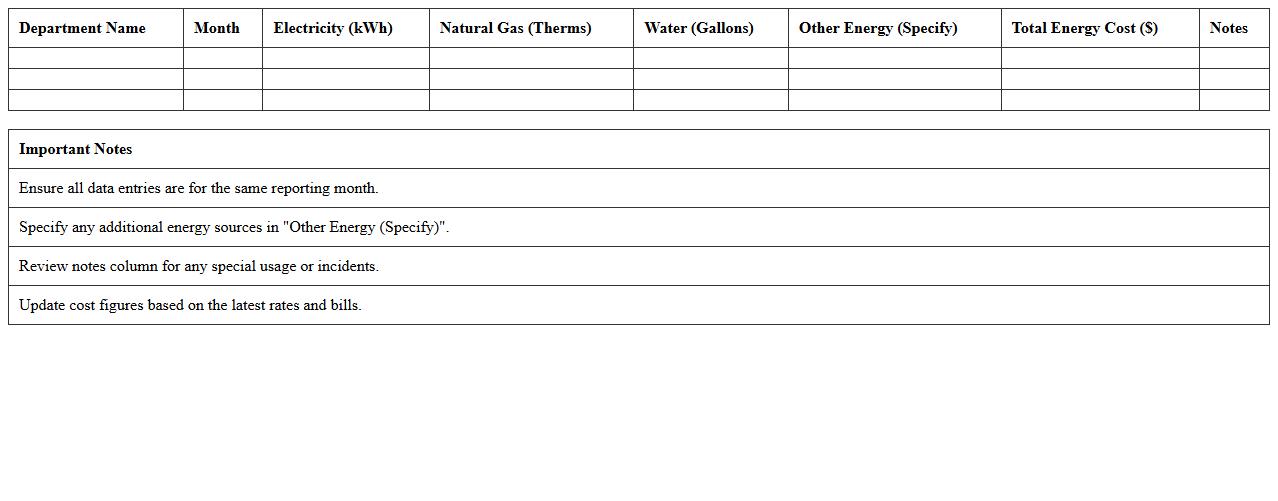 | Department Name | Month | Electricity (kWh) | Natural Gas (Therms) | Water (Gallons) | Other Energy (Specify) | Total Energy Cost ($) | Notes |
|---|---|---|---|---|---|---|---|
| | | | | | | | |
| | | | | | | | |
| | | | | | | | |

| Important Notes |
|---|
| Ensure all data entries are for the same reporting month. |
| Specify any additional energy sources in "Other Energy (Specify)". |
| Review notes column for any special usage or incidents. |
| Update cost figures based on the latest rates and bills. |